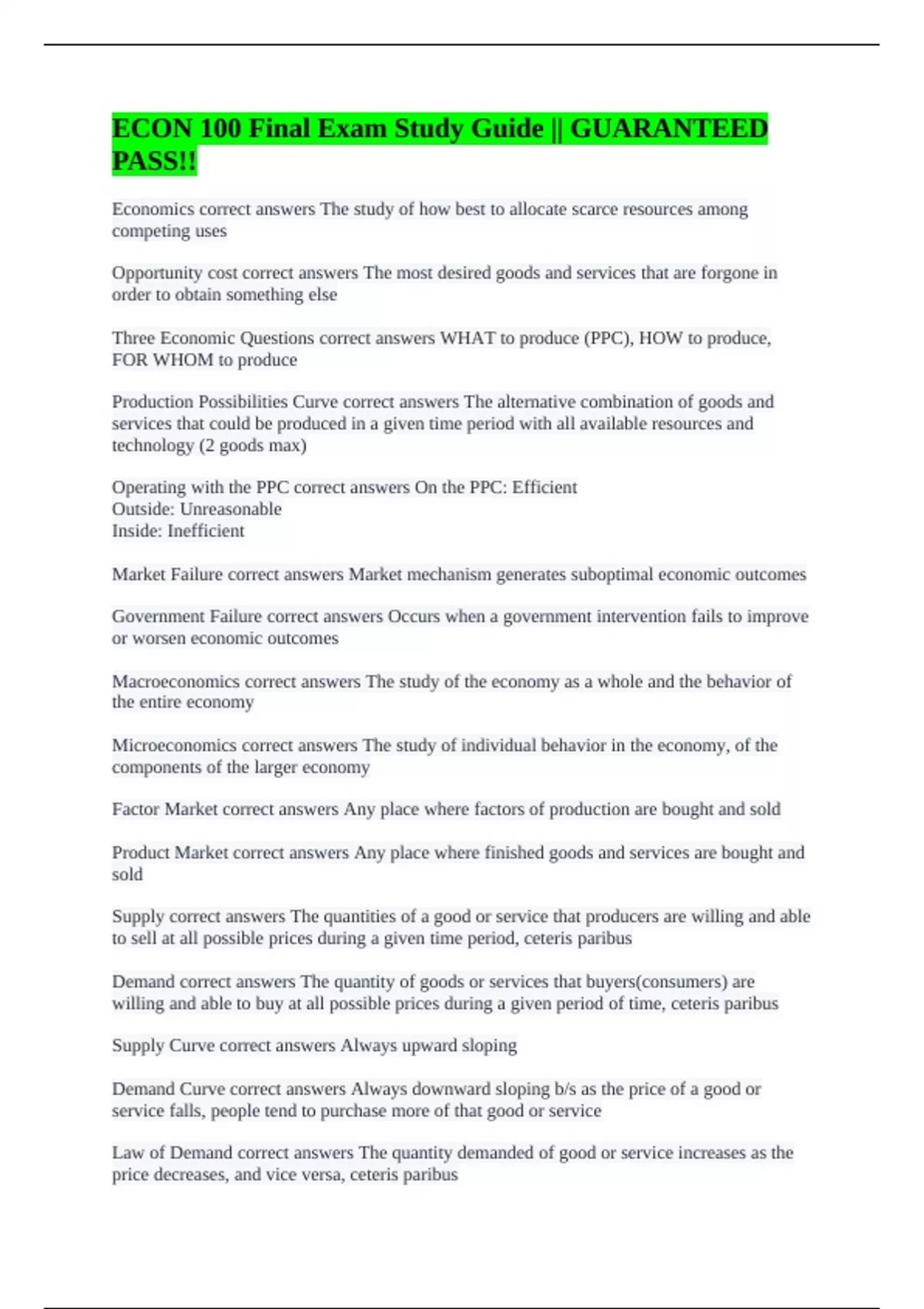 ECON 100 Final Exam Study Guide || GUARANTEED PASS!!

Economics correct answers The study of how best to allocate scarce resources among competing uses

Opportunity cost correct answers The most desired goods and services that are forgone in order to obtain something else

Three Economic Questions correct answers WHAT to produce (PPC), HOW to produce, FOR WHOM to produce

Production Possibilities Curve correct answers The alternative combination of goods and services that could be produced in a given time period with all available resources and technology (2 goods max)

Operating with the PPC correct answers On the PPC: Efficient
Outside: Unreasonable
Inside: Inefficient

Market Failure correct answers Market mechanism generates suboptimal economic outcomes

Government Failure correct answers Occurs when a government intervention fails to improve or worsen economic outcomes

Macroeconomics correct answers The study of the economy as a whole and the behavior of the entire economy

Microeconomics correct answers The study of individual behavior in the economy, of the components of the larger economy

Factor Market correct answers Any place where factors of production are bought and sold

Product Market correct answers Any place where finished goods and services are bought and sold

Supply correct answers The quantities of a good or service that producers are willing and able to sell at all possible prices during a given time period, ceteris paribus

Demand correct answers The quantity of goods or services that buyers(consumers) are willing and able to buy at all possible prices during a given period of time, ceteris paribus

Supply Curve correct answers Always upward sloping

Demand Curve correct answers Always downward sloping b/s as the price of a good or service falls, people tend to purchase more of that good or service

Law of Demand correct answers The quantity demanded of good or service increases as the price decreases, and vice versa, ceteris paribus